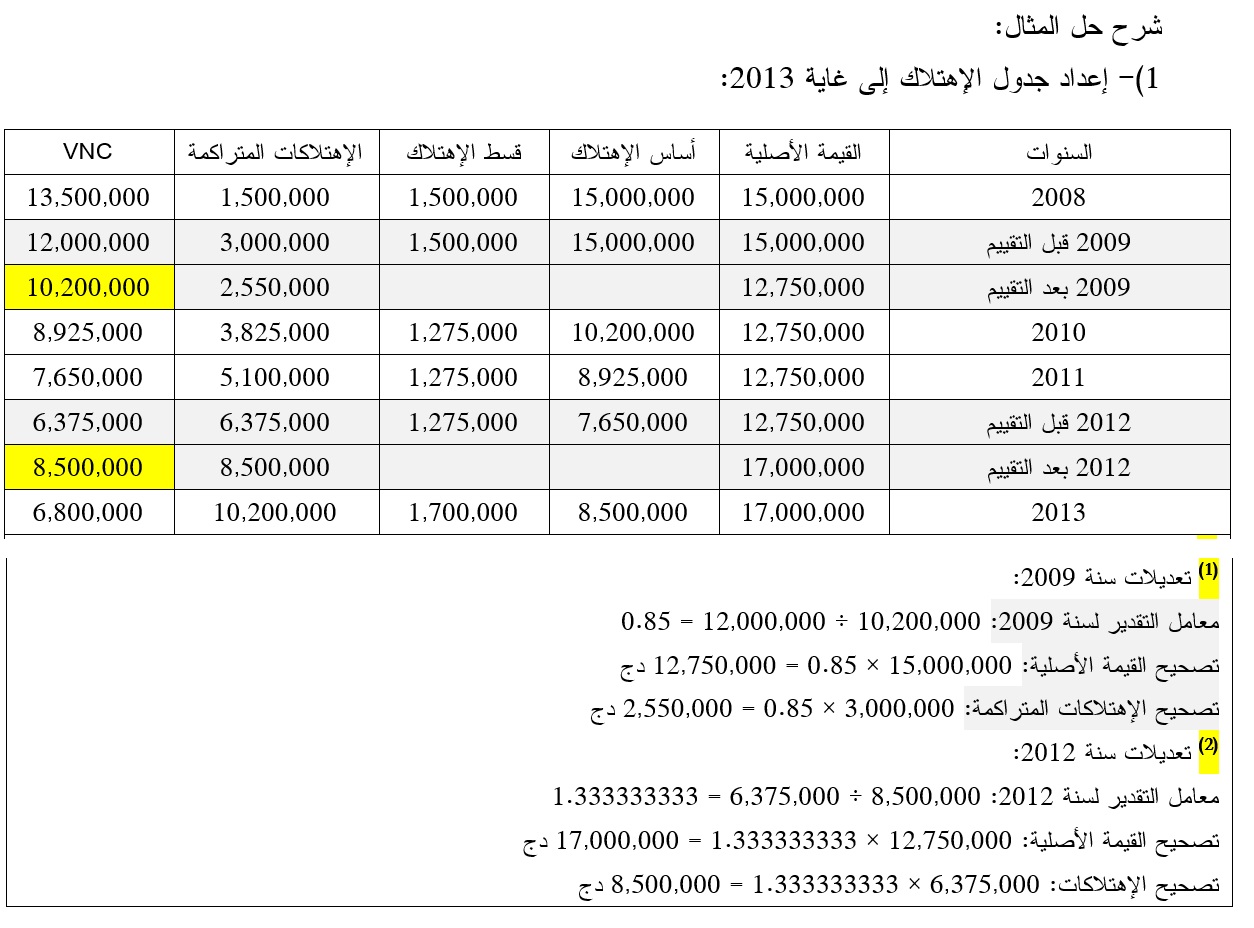 شرح حل المثال:

1)- إعداد جدول الإهتلاك إلى غاية 2013:

| السنوات | القيمة الأصلية | أساس الإهتلاك | قسط الإهتلاك | الإهتلاكات المتراكمة | VNC |
|---|---|---|---|---|---|
| 2008 | 15,000,000 | 15,000,000 | 1,500,000 | 1,500,000 | 13,500,000 |
| 2009 قبل التقييم | 15,000,000 | 15,000,000 | 1,500,000 | 3,000,000 | 12,000,000 |
| 2009 بعد التقييم | 12,750,000 | | | 2,550,000 | 10,200,000 |
| 2010 | 12,750,000 | 10,200,000 | 1,275,000 | 3,825,000 | 8,925,000 |
| 2011 | 12,750,000 | 8,925,000 | 1,275,000 | 5,100,000 | 7,650,000 |
| 2012 قبل التقييم | 12,750,000 | 7,650,000 | 1,275,000 | 6,375,000 | 6,375,000 |
| 2012 بعد التقييم | 17,000,000 | | | 8,500,000 | 8,500,000 |
| 2013 | 17,000,000 | 8,500,000 | 1,700,000 | 10,200,000 | 6,800,000 |

(1) تعديلات سنة 2009:

معامل التقدير لسنة 2009: 10,200,000 ÷ 12,000,000 = 0.85

تصحيح القيمة الأصلية: 15,000,000 × 0.85 = 12,750,000 دج

تصحيح الإهتلاكات المتراكمة: 3,000,000 × 0.85 = 2,550,000 دج

(2) تعديلات سنة 2012:

معامل التقدير لسنة 2012: 8,500,000 ÷ 6,375,000 = 1.333333333

تصحيح القيمة الأصلية: 12,750,000 × 1.333333333 = 17,000,000 دج

تصحيح الإهتلاكات: 6,375,000 × 1.333333333 = 8,500,000 دج